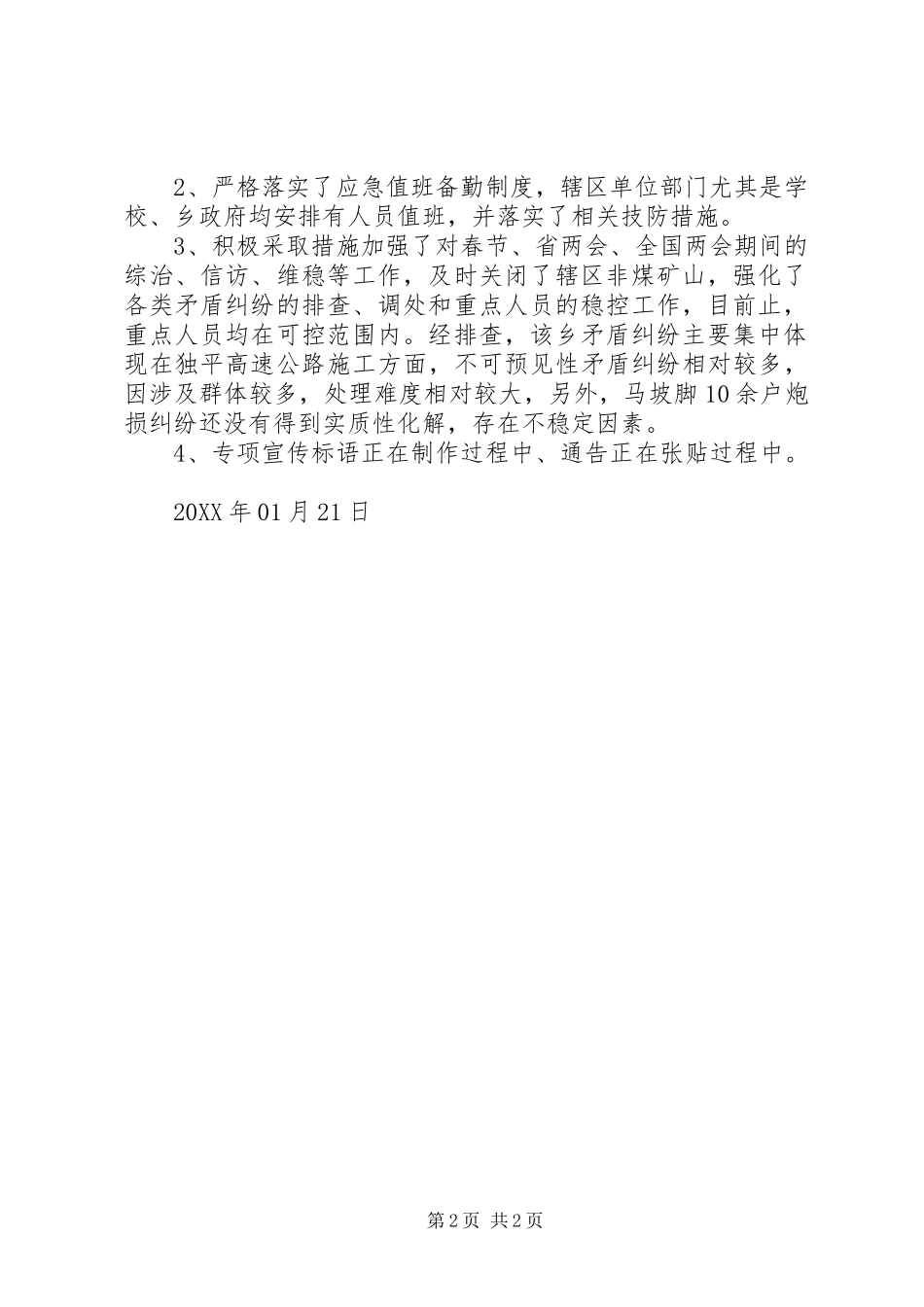 2、严格落实了应急值班备勤制度，辖区单位部门尤其是学校、乡政府均安排有人员值班，并落实了相关技防措施。

3、积极采取措施加强了对春节、省两会、全国两会期间的综治、信访、维稳等工作，及时关闭了辖区非煤矿山，强化了各类矛盾纠纷的排查、调处和重点人员的稳控工作，目前止，重点人员均在可控范围内。经排查，该乡矛盾纠纷主要集中体现在独平高速公路施工方面，不可预见性矛盾纠纷相对较多，因涉及群体较多，处理难度相对较大，另外，马坡脚10余户炮损纠纷还没有得到实质性化解，存在不稳定因素。

4、专项宣传标语正在制作过程中、通告正在张贴过程中。

20XX年01月21日

第2页 共2页